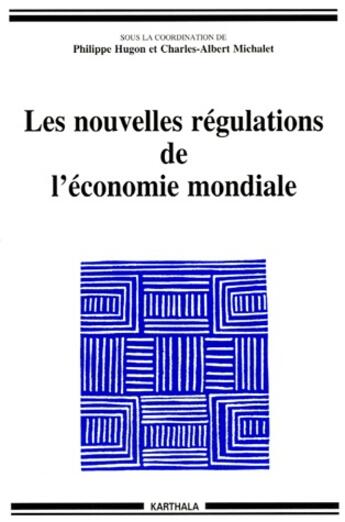 SOUS LA COORDINATION DE
Philippe Hugon et Charles-Albert Michalet

Les nouvelles régulations de l'économie mondiale

KARTHALA